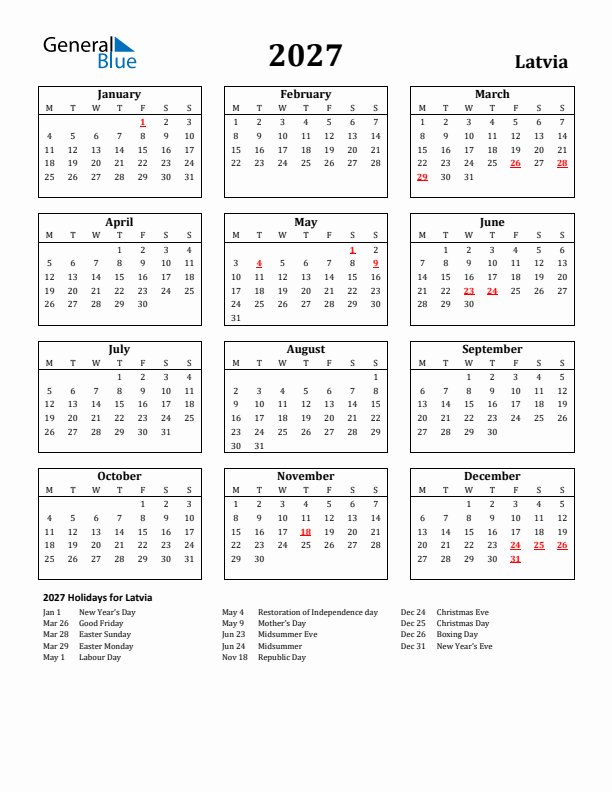 General Blue

2027

Latvia

January

| M | T | W | T | F | S | S |
|---|---|---|---|---|---|---|
| | | | | 1 | 2 | 3 |
| 4 | 5 | 6 | 7 | 8 | 9 | 10 |
| 11 | 12 | 13 | 14 | 15 | 16 | 17 |
| 18 | 19 | 20 | 21 | 22 | 23 | 24 |
| 25 | 26 | 27 | 28 | 29 | 30 | 31 |

February

| M | T | W | T | F | S | S |
|---|---|---|---|---|---|---|
| 1 | 2 | 3 | 4 | 5 | 6 | 7 |
| 8 | 9 | 10 | 11 | 12 | 13 | 14 |
| 15 | 16 | 17 | 18 | 19 | 20 | 21 |
| 22 | 23 | 24 | 25 | 26 | 27 | 28 |

March

| M | T | W | T | F | S | S |
|---|---|---|---|---|---|---|
| 1 | 2 | 3 | 4 | 5 | 6 | 7 |
| 8 | 9 | 10 | 11 | 12 | 13 | 14 |
| 15 | 16 | 17 | 18 | 19 | 20 | 21 |
| 22 | 23 | 24 | 25 | 26 | 27 | 28 |
| 29 | 30 | 31 | | | | |

April

| M | T | W | T | F | S | S |
|---|---|---|---|---|---|---|
| | | | 1 | 2 | 3 | 4 |
| 5 | 6 | 7 | 8 | 9 | 10 | 11 |
| 12 | 13 | 14 | 15 | 16 | 17 | 18 |
| 19 | 20 | 21 | 22 | 23 | 24 | 25 |
| 26 | 27 | 28 | 29 | 30 | | |

May

| M | T | W | T | F | S | S |
|---|---|---|---|---|---|---|
| | | | | | 1 | 2 |
| 3 | 4 | 5 | 6 | 7 | 8 | 9 |
| 10 | 11 | 12 | 13 | 14 | 15 | 16 |
| 17 | 18 | 19 | 20 | 21 | 22 | 23 |
| 24 | 25 | 26 | 27 | 28 | 29 | 30 |
| 31 | | | | | | |

June

| M | T | W | T | F | S | S |
|---|---|---|---|---|---|---|
| | 1 | 2 | 3 | 4 | 5 | 6 |
| 7 | 8 | 9 | 10 | 11 | 12 | 13 |
| 14 | 15 | 16 | 17 | 18 | 19 | 20 |
| 21 | 22 | 23 | 24 | 25 | 26 | 27 |
| 28 | 29 | 30 | | | | |

July

| M | T | W | T | F | S | S |
|---|---|---|---|---|---|---|
| | | | 1 | 2 | 3 | 4 |
| 5 | 6 | 7 | 8 | 9 | 10 | 11 |
| 12 | 13 | 14 | 15 | 16 | 17 | 18 |
| 19 | 20 | 21 | 22 | 23 | 24 | 25 |
| 26 | 27 | 28 | 29 | 30 | 31 | |

August

| M | T | W | T | F | S | S |
|---|---|---|---|---|---|---|
| | | | | | | 1 |
| 2 | 3 | 4 | 5 | 6 | 7 | 8 |
| 9 | 10 | 11 | 12 | 13 | 14 | 15 |
| 16 | 17 | 18 | 19 | 20 | 21 | 22 |
| 23 | 24 | 25 | 26 | 27 | 28 | 29 |
| 30 | 31 | | | | | |

September

| M | T | W | T | F | S | S |
|---|---|---|---|---|---|---|
| | | 1 | 2 | 3 | 4 | 5 |
| 6 | 7 | 8 | 9 | 10 | 11 | 12 |
| 13 | 14 | 15 | 16 | 17 | 18 | 19 |
| 20 | 21 | 22 | 23 | 24 | 25 | 26 |
| 27 | 28 | 29 | 30 | | | |

October

| M | T | W | T | F | S | S |
|---|---|---|---|---|---|---|
| | | | | 1 | 2 | 3 |
| 4 | 5 | 6 | 7 | 8 | 9 | 10 |
| 11 | 12 | 13 | 14 | 15 | 16 | 17 |
| 18 | 19 | 20 | 21 | 22 | 23 | 24 |
| 25 | 26 | 27 | 28 | 29 | 30 | 31 |

November

| M | T | W | T | F | S | S |
|---|---|---|---|---|---|---|
| 1 | 2 | 3 | 4 | 5 | 6 | 7 |
| 8 | 9 | 10 | 11 | 12 | 13 | 14 |
| 15 | 16 | 17 | 18 | 19 | 20 | 21 |
| 22 | 23 | 24 | 25 | 26 | 27 | 28 |
| 29 | 30 | | | | | |

December

| M | T | W | T | F | S | S |
|---|---|---|---|---|---|---|
| | | 1 | 2 | 3 | 4 | 5 |
| 6 | 7 | 8 | 9 | 10 | 11 | 12 |
| 13 | 14 | 15 | 16 | 17 | 18 | 19 |
| 20 | 21 | 22 | 23 | 24 | 25 | 26 |
| 27 | 28 | 29 | 30 | 31 | | |

2027 Holidays for Latvia

Jan 1 New Year's Day
Mar 26 Good Friday
Mar 28 Easter Sunday
Mar 29 Easter Monday
May 1 Labour Day

May 4 Restoration of Independence day
May 9 Mother's Day
Jun 23 Midsummer Eve
Jun 24 Midsummer
Nov 18 Republic Day

Dec 24 Christmas Eve
Dec 25 Christmas Day
Dec 26 Boxing Day
Dec 31 New Year's Eve